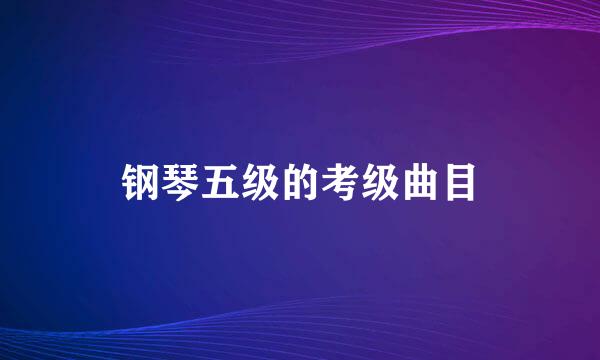 钢琴五级的考级曲目